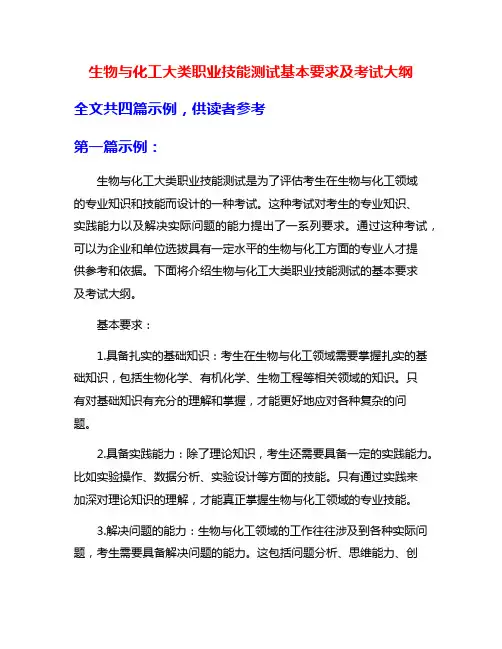 生物与化工大类职业技能测试基本要求及考试大纲

全文共四篇示例，供读者参考

第一篇示例：

生物与化工大类职业技能测试是为了评估考生在生物与化工领域的专业知识和技能而设计的一种考试。这种考试对考生的专业知识、实践能力以及解决实际问题的能力提出了一系列要求。通过这种考试，可以为企业和单位选拔具有一定水平的生物与化工方面的专业人才提供参考和依据。下面将介绍生物与化工大类职业技能测试的基本要求及考试大纲。

基本要求：

1.具备扎实的基础知识：考生在生物与化工领域需要掌握扎实的基础知识，包括生物化学、有机化学、生物工程等相关领域的知识。只有对基础知识有充分的理解和掌握，才能更好地应对各种复杂的问题。

2.具备实践能力：除了理论知识，考生还需要具备一定的实践能力。比如实验操作、数据分析、实验设计等方面的技能。只有通过实践来加深对理论知识的理解，才能真正掌握生物与化工领域的专业技能。

3.解决问题的能力：生物与化工领域的工作往往涉及到各种实际问题，考生需要具备解决问题的能力。这包括问题分析、思维能力、创